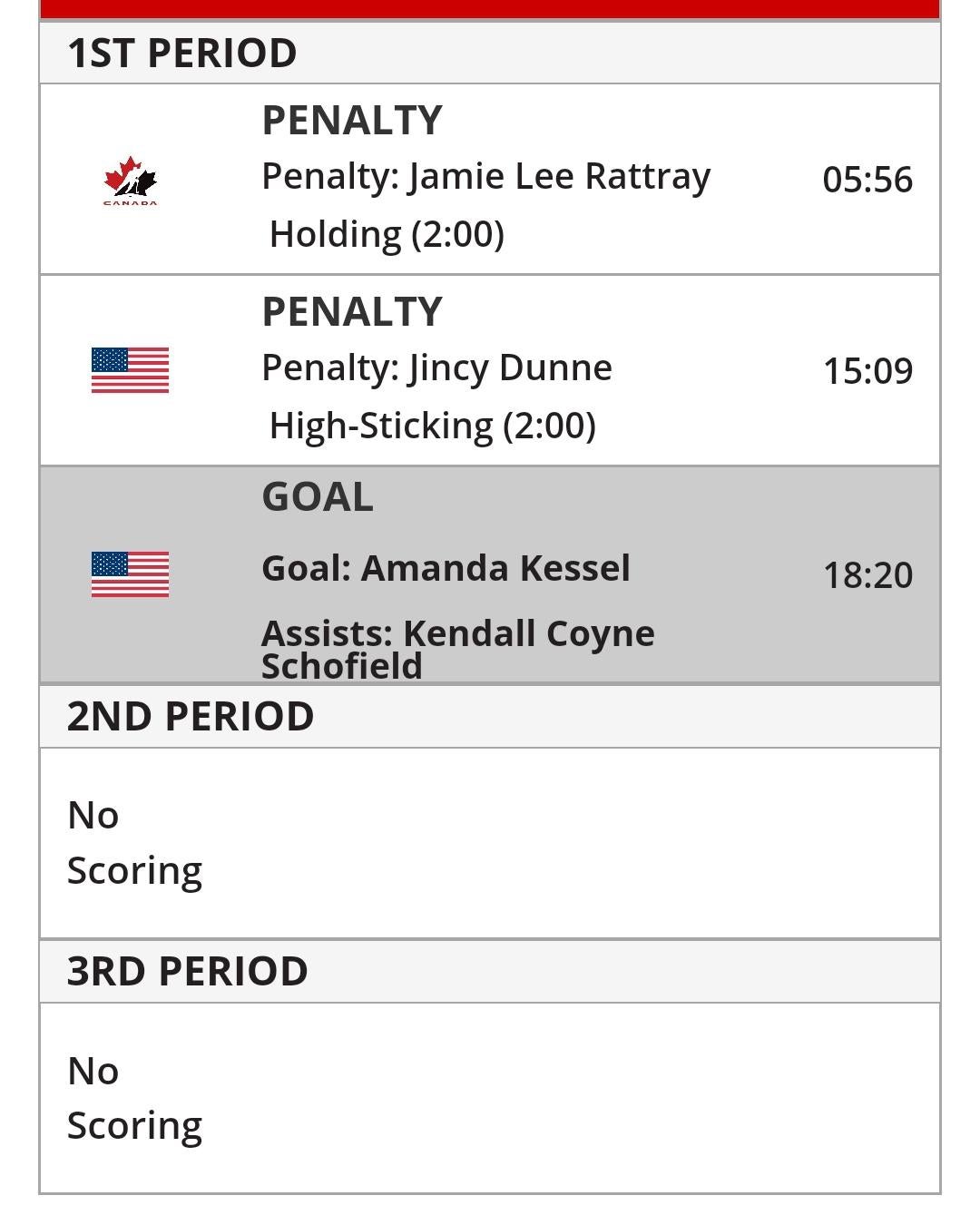 1ST PERIOD

CANADA

PENALTY
Penalty: Jamie Lee Rattray
Holding (2:00)
05:56

PENALTY
Penalty: Jincy Dunne
High-Sticking (2:00)
15:09

GOAL
Goal: Amanda Kessel
Assists: Kendall Coyne Schofield
18:20

2ND PERIOD

No
Scoring

3RD PERIOD

No
Scoring